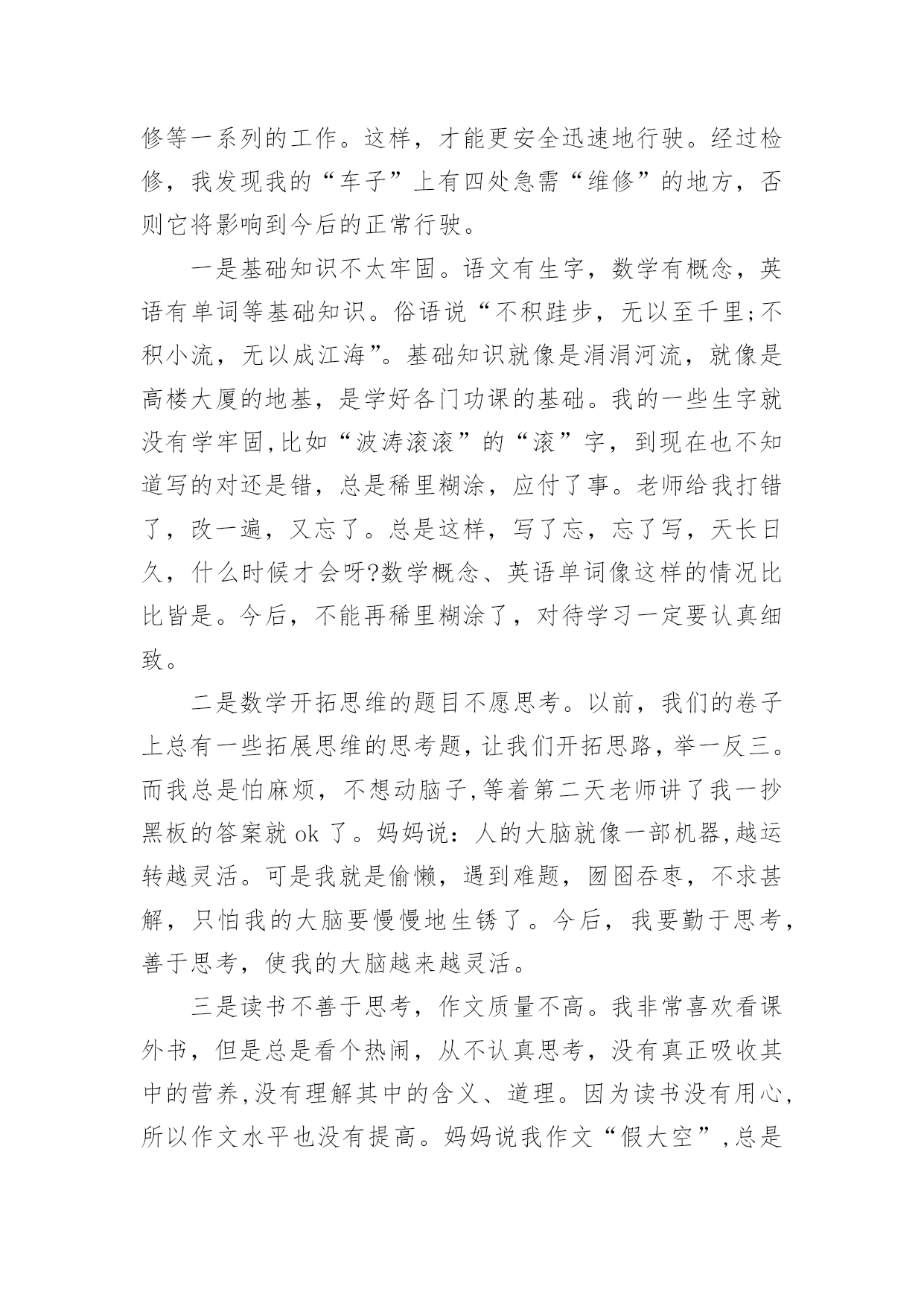 修等一系列的工作。这样，才能更安全迅速地行驶。经过检修，我发现我的“车子”上有四处急需“维修”的地方，否则它将影响到今后的正常行驶。

一是基础知识不太牢固。语文有生字，数学有概念，英语有单词等基础知识。俗语说“不积跬步，无以至千里;不积小流，无以成江海”。基础知识就像是涓涓河流，就像是高楼大厦的地基，是学好各门功课的基础。我的一些生字就没有学牢固,比如“波涛滚滚”的“滚”字，到现在也不知道写的对还是错，总是稀里糊涂，应付了事。老师给我打错了，改一遍，又忘了。总是这样，写了忘，忘了写，天长日久，什么时候才会呀?数学概念、英语单词像这样的情况比比皆是。今后，不能再稀里糊涂了，对待学习一定要认真细致。

二是数学开拓思维的题目不愿思考。以前，我们的卷子上总有一些拓展思维的思考题，让我们开拓思路，举一反三。而我总是怕麻烦，不想动脑子,等着第二天老师讲了我一抄黑板的答案就 ok 了。妈妈说：人的大脑就像一部机器,越运转越灵活。可是我就是偷懒，遇到难题，囫囵吞枣，不求甚解，只怕我的大脑要慢慢地生锈了。今后，我要勤于思考，善于思考，使我的大脑越来越灵活。

三是读书不善于思考，作文质量不高。我非常喜欢看课外书，但是总是看个热闹，从不认真思考，没有真正吸收其中的营养,没有理解其中的含义、道理。因为读书没有用心，所以作文水平也没有提高。妈妈说我作文“假大空”,总是